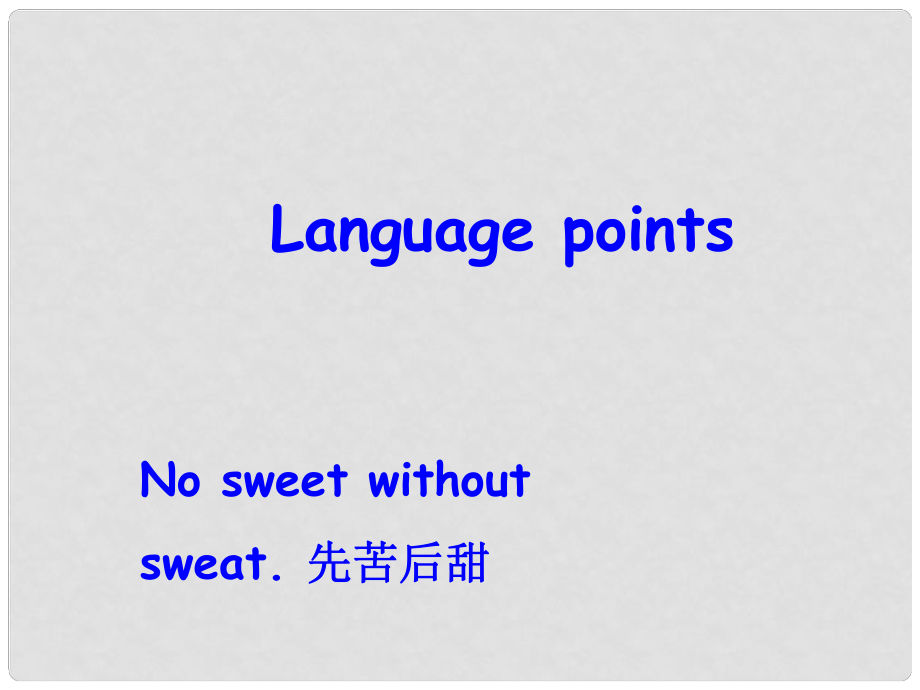 Language points

No sweet without sweat. 先苦后甜